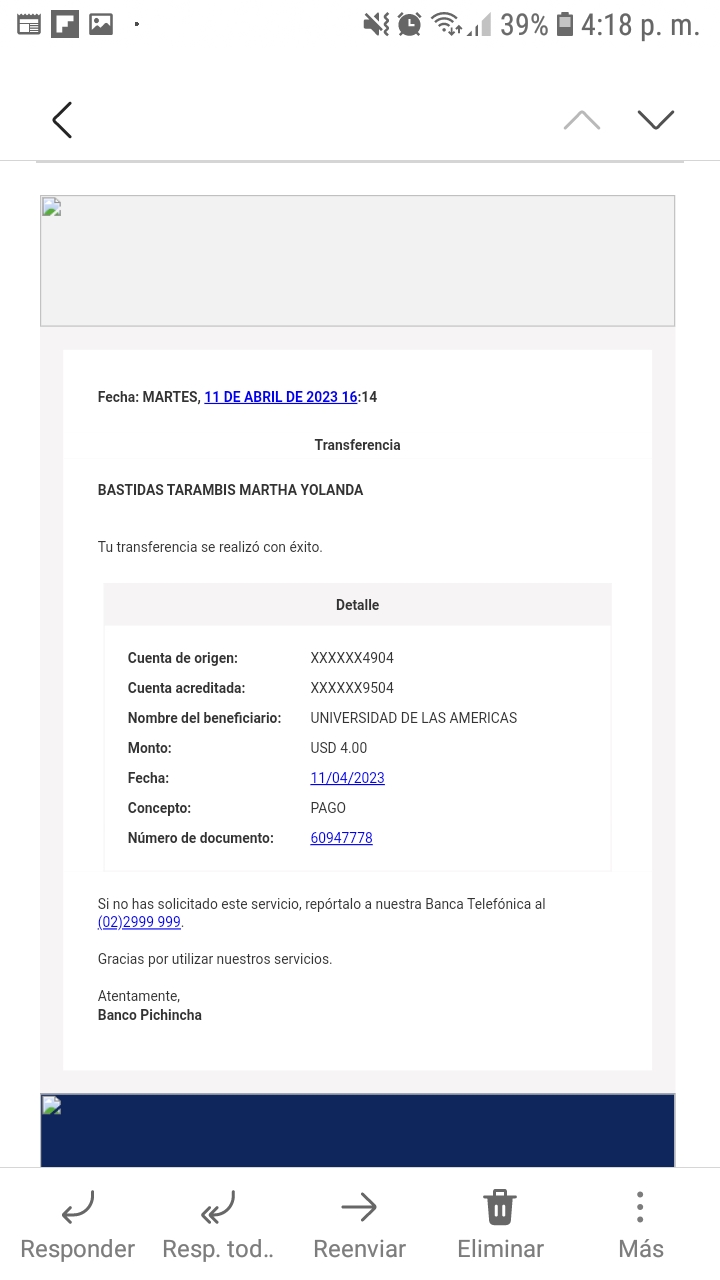 39% 4:18 p. m.

Fecha: MARTES, 11 DE ABRIL DE 2023 16:14

Transferencia

BASTIDAS TARAMBIS MARTHA YOLANDA

Tu transferencia se realizó con éxito.

Detalle

| | |
|---|---|
| Cuenta de origen: | XXXXXX4904 |
| Cuenta acreditada: | XXXXXX9504 |
| Nombre del beneficiario: | UNIVERSIDAD DE LAS AMERICAS |
| Monto: | USD 4.00 |
| Fecha: | 11/04/2023 |
| Concepto: | PAGO |
| Número de documento: | 60947778 |

Si no has solicitado este servicio, repórtalo a nuestra Banca Telefónica al (02)2999 999.

Gracias por utilizar nuestros servicios.

Atentamente,
Banco Pichincha

Responder Resp. tod.. Reenviar Eliminar Más